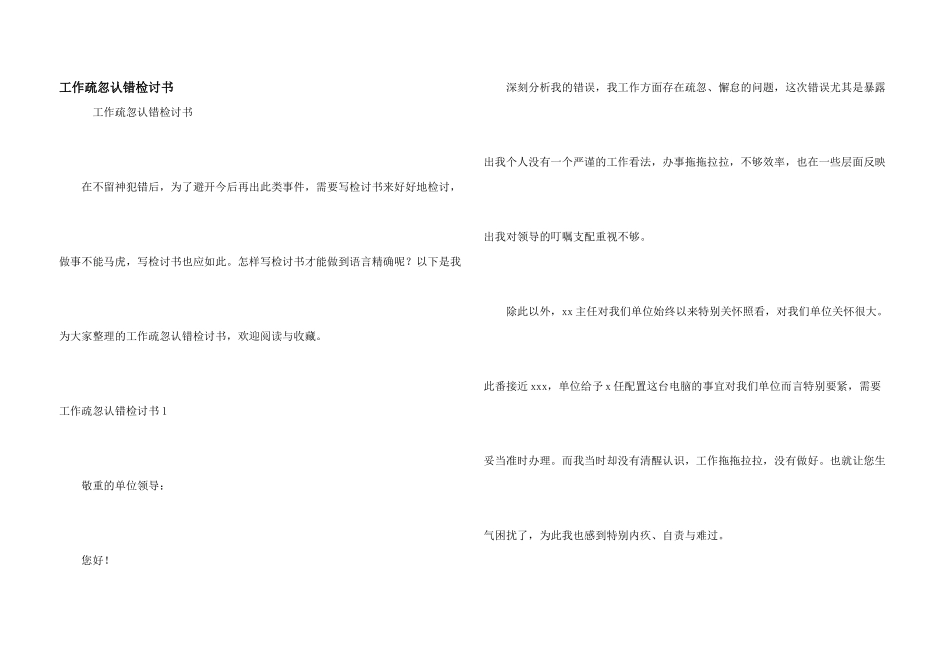 工作疏忽认错检讨书

工作疏忽认错检讨书

在不留神犯错后，为了避开今后再出此类事件，需要写检讨书来好好地检讨，做事不能马虎，写检讨书也应如此。怎样写检讨书才能做到语言精确呢？以下是我为大家整理的工作疏忽认错检讨书，欢迎阅读与收藏。

工作疏忽认错检讨书1

敬重的单位领导：

您好！

深刻分析我的错误，我工作方面存在疏忽、懈怠的问题，这次错误尤其是暴露出我个人没有一个严谨的工作看法，办事拖拖拉拉，不够效率，也在一些层面反映出我对领导的叮嘱支配重视不够。

除此以外，xx主任对我们单位始终以来特别关怀照看，对我们单位关怀很大。此番接近xxx，单位给予x任配置这台电脑的事宜对我们单位而言特别要紧，需要妥当准时办理。而我当时却没有清醒认识，工作拖拖拉拉，没有做好。也就让您生气困扰了，为此我也感到特别内疚、自责与难过。